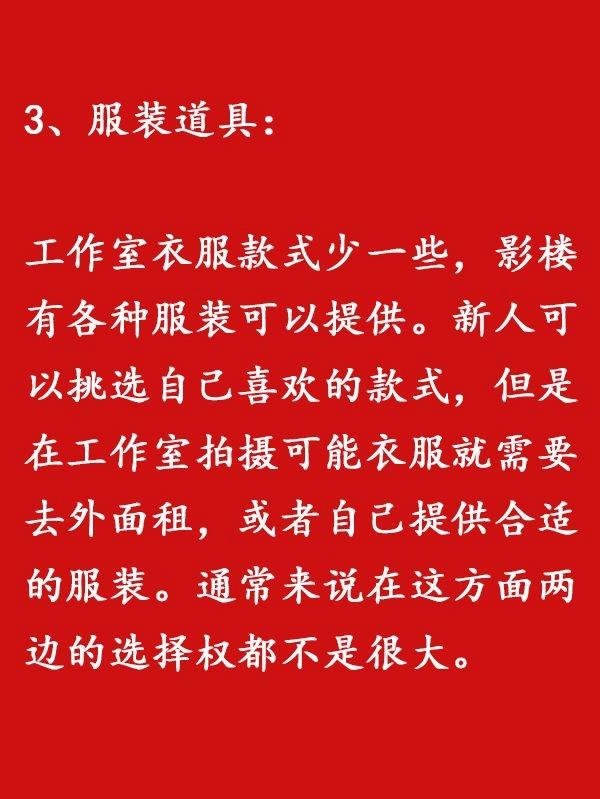 3、服装道具：

工作室衣服款式少一些，影楼有各种服装可以提供。新人可以挑选自己喜欢的款式，但是在工作室拍摄可能衣服就需要去外面租，或者自己提供合适的服装。通常来说在这方面两边的选择权都不是很大。